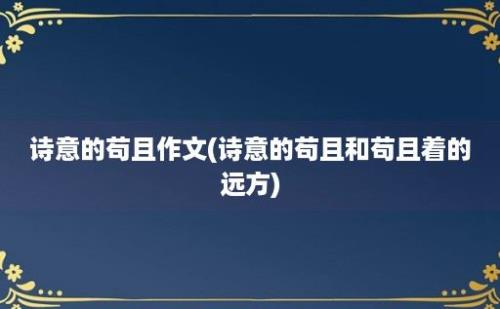 诗意的苟且作文(诗意的苟且和苟且着的远方)